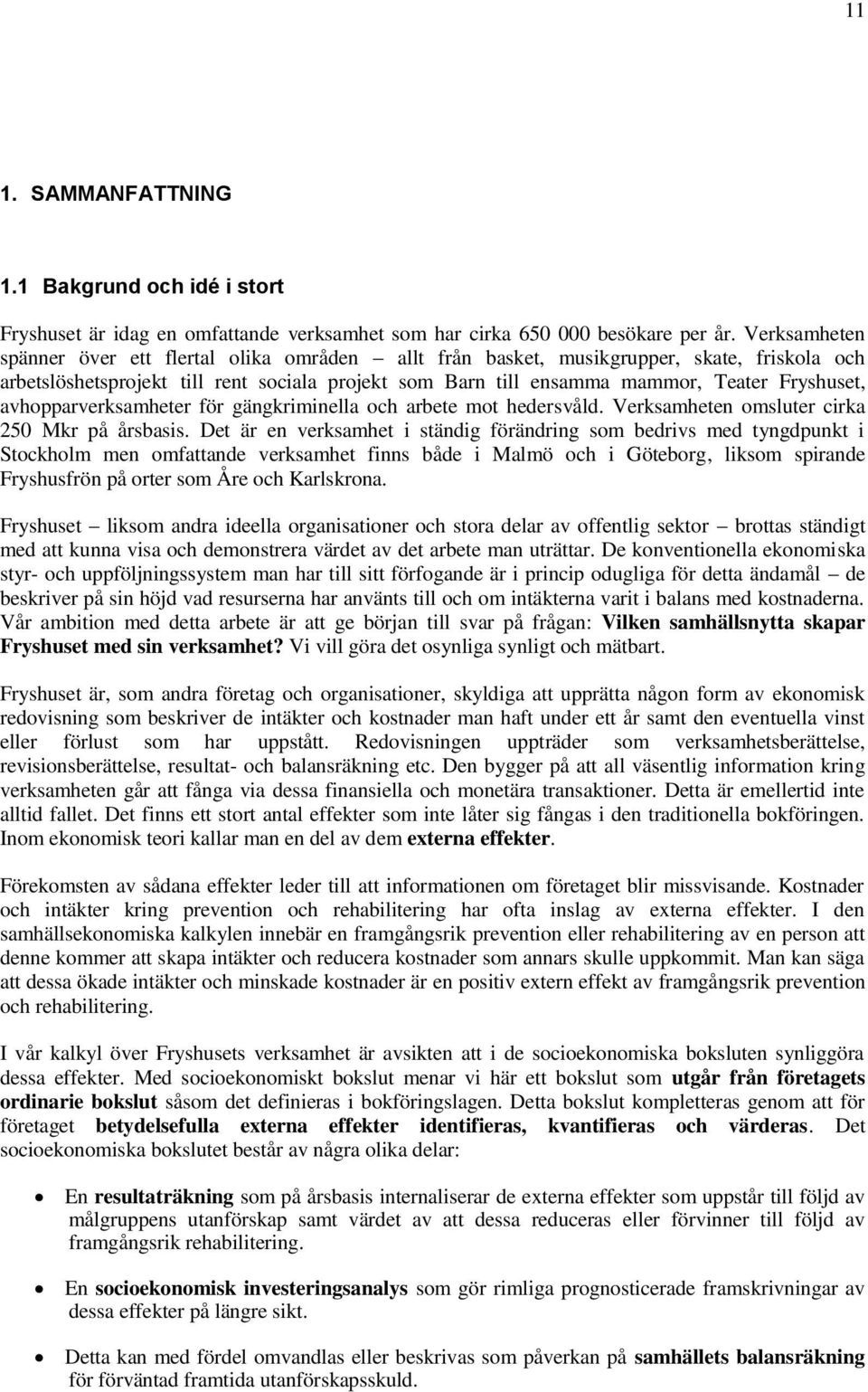 11

1. SAMMANFATTNING

1.1 Bakgrund och idé i stort

Fryshuset är idag en omfattande verksamhet som har cirka 650 000 besökare per år. Verksamheten spänner över ett flertal olika områden – allt från basket, musikgrupper, skate, friskola och arbetslöshetsprojekt till rent sociala projekt som Barn till ensamma mammor, Teater Fryshuset, avhopparverksamheter för gängkriminella och arbete mot hedersvåld. Verksamheten omsluter cirka 250 Mkr på årsbasis. Det är en verksamhet i ständig förändring som bedrivs med tyngdpunkt i Stockholm men omfattande verksamhet finns både i Malmö och i Göteborg, liksom spirande Fryshusfrön på orter som Åre och Karlskrona.

Fryshuset – liksom andra ideella organisationer och stora delar av offentlig sektor – brottas ständigt med att kunna visa och demonstrera värdet av det arbete man uträttar. De konventionella ekonomiska styr- och uppföljningssystem man har till sitt förfogande är i princip odugliga för detta ändamål – de beskriver på sin höjd vad resurserna har använts till och om intäkterna varit i balans med kostnaderna. Vår ambition med detta arbete är att ge början till svar på frågan: Vilken samhällsnytta skapar Fryshuset med sin verksamhet? Vi vill göra det osynliga synligt och mätbart.

Fryshuset är, som andra företag och organisationer, skyldiga att upprätta någon form av ekonomisk redovisning som beskriver de intäkter och kostnader man haft under ett år samt den eventuella vinst eller förlust som har uppstått. Redovisningen uppträder som verksamhetsberättelse, revisionsberättelse, resultat- och balansräkning etc. Den bygger på att all väsentlig information kring verksamheten går att fånga via dessa finansiella och monetära transaktioner. Detta är emellertid inte alltid fallet. Det finns ett stort antal effekter som inte låter sig fångas i den traditionella bokföringen. Inom ekonomisk teori kallar man en del av dem externa effekter.

Förekomsten av sådana effekter leder till att informationen om företaget blir missvisande. Kostnader och intäkter kring prevention och rehabilitering har ofta inslag av externa effekter. I den samhällsekonomiska kalkylen innebär en framgångsrik prevention eller rehabilitering av en person att denne kommer att skapa intäkter och reducera kostnader som annars skulle uppkommit. Man kan säga att dessa ökade intäkter och minskade kostnader är en positiv extern effekt av framgångsrik prevention och rehabilitering.

I vår kalkyl över Fryshusets verksamhet är avsikten att i de socioekonomiska boksluten synliggöra dessa effekter. Med socioekonomiskt bokslut menar vi här ett bokslut som utgår från företagets ordinarie bokslut såsom det definieras i bokföringslagen. Detta bokslut kompletteras genom att för företaget betydelsefulla externa effekter identifieras, kvantifieras och värderas. Det socioekonomiska bokslutet består av några olika delar:

• En resultaträkning som på årsbasis internaliserar de externa effekter som uppstår till följd av målgruppens utanförskap samt värdet av att dessa reduceras eller förvinner till följd av framgångsrik rehabilitering.

• En socioekonomisk investeringsanalys som gör rimliga prognosticerade framskrivningar av dessa effekter på längre sikt.

• Detta kan med fördel omvandlas eller beskrivas som påverkan på samhällets balansräkning för förväntad framtida utanförskapsskuld.